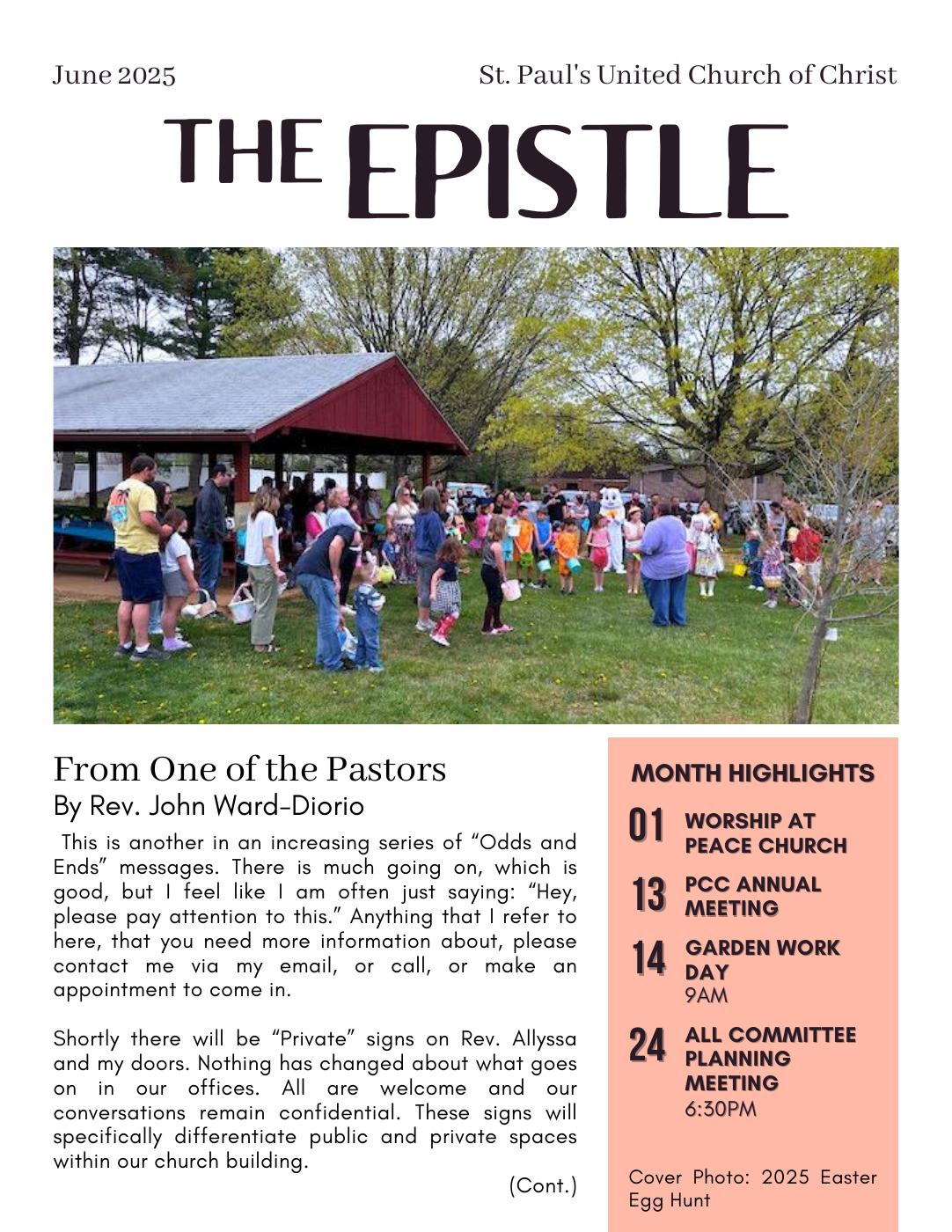 June 2025

St. Paul's United Church of Christ

THE EPISTLE

From One of the Pastors
By Rev. John Ward-Diorio

This is another in an increasing series of “Odds and Ends” messages. There is much going on, which is good, but I feel like I am often just saying: “Hey, please pay attention to this.” Anything that I refer to here, that you need more information about, please contact me via my email, or call, or make an appointment to come in.

Shortly there will be “Private” signs on Rev. Allyssa and my doors. Nothing has changed about what goes on in our offices. All are welcome and our conversations remain confidential. These signs will specifically differentiate public and private spaces within our church building.

(Cont.)

MONTH HIGHLIGHTS

01 WORSHIP AT PEACE CHURCH

13 PCC ANNUAL MEETING

14 GARDEN WORK DAY
9AM

24 ALL COMMITTEE PLANNING MEETING
6:30PM

Cover Photo: 2025 Easter Egg Hunt